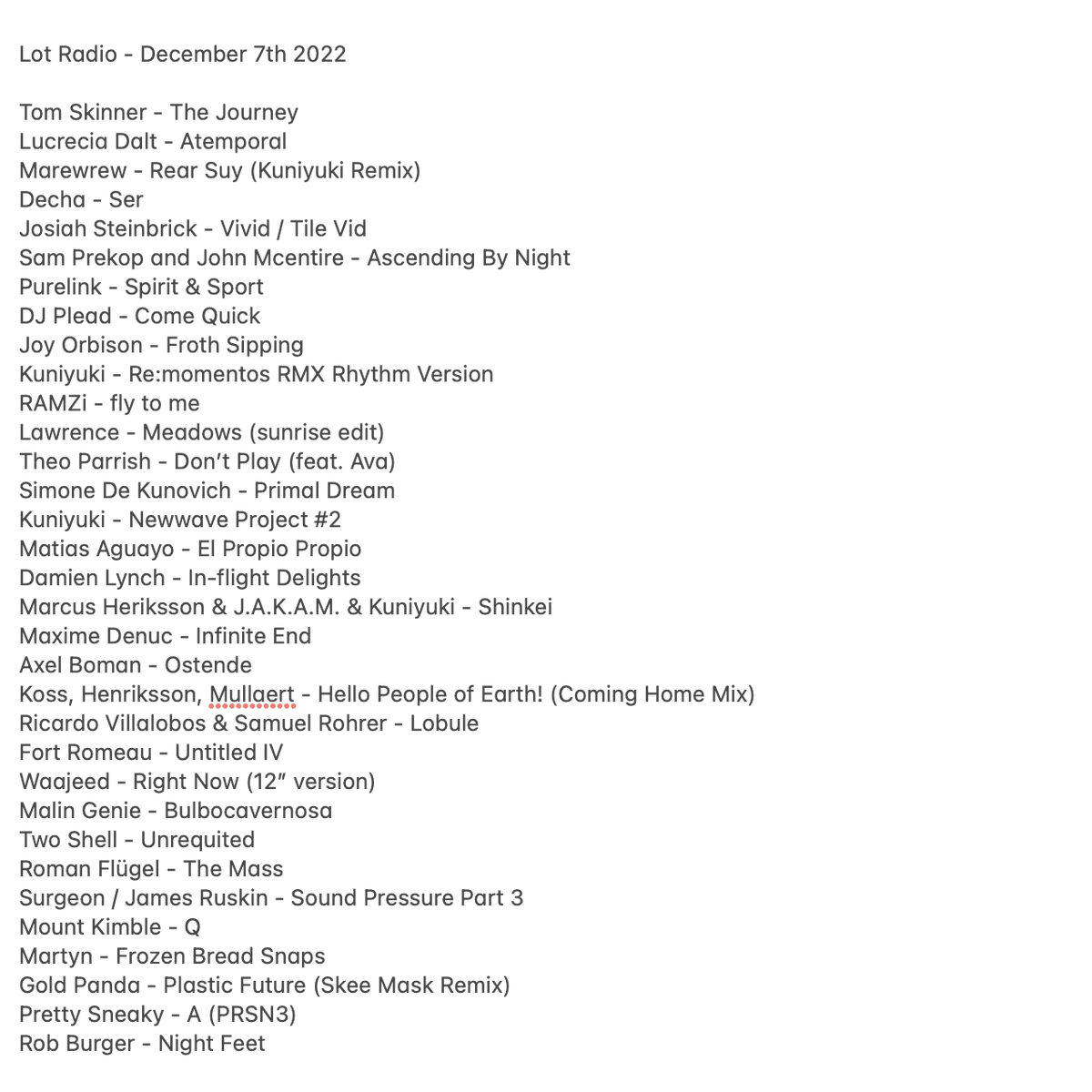 Lot Radio - December 7th 2022

Tom Skinner - The Journey
Lucrecia Dalt - Atemporal
Marewrew - Rear Suy (Kuniyuki Remix)
Decha - Ser
Josiah Steinbrick - Vivid / Tile Vid
Sam Prekop and John Mcentire - Ascending By Night
Purelink - Spirit & Sport
DJ Plead - Come Quick
Joy Orbison - Froth Sipping
Kuniyuki - Re:momentos RMX Rhythm Version
RAMZi - fly to me
Lawrence - Meadows (sunrise edit)
Theo Parrish - Don't Play (feat. Ava)
Simone De Kunovich - Primal Dream
Kuniyuki - Newwave Project #2
Matias Aguayo - El Propio Propio
Damien Lynch - In-flight Delights
Marcus Heriksson & J.A.K.A.M. & Kuniyuki - Shinkei
Maxime Denuc - Infinite End
Axel Boman - Ostende
Koss, Henriksson, Mullaert - Hello People of Earth! (Coming Home Mix)
Ricardo Villalobos & Samuel Rohrer - Lobule
Fort Romeau - Untitled IV
Waajeed - Right Now (12" version)
Malin Genie - Bulbocavernosa
Two Shell - Unrequited
Roman Flügel - The Mass
Surgeon / James Ruskin - Sound Pressure Part 3
Mount Kimble - Q
Martyn - Frozen Bread Snaps
Gold Panda - Plastic Future (Skee Mask Remix)
Pretty Sneaky - A (PRSN3)
Rob Burger - Night Feet